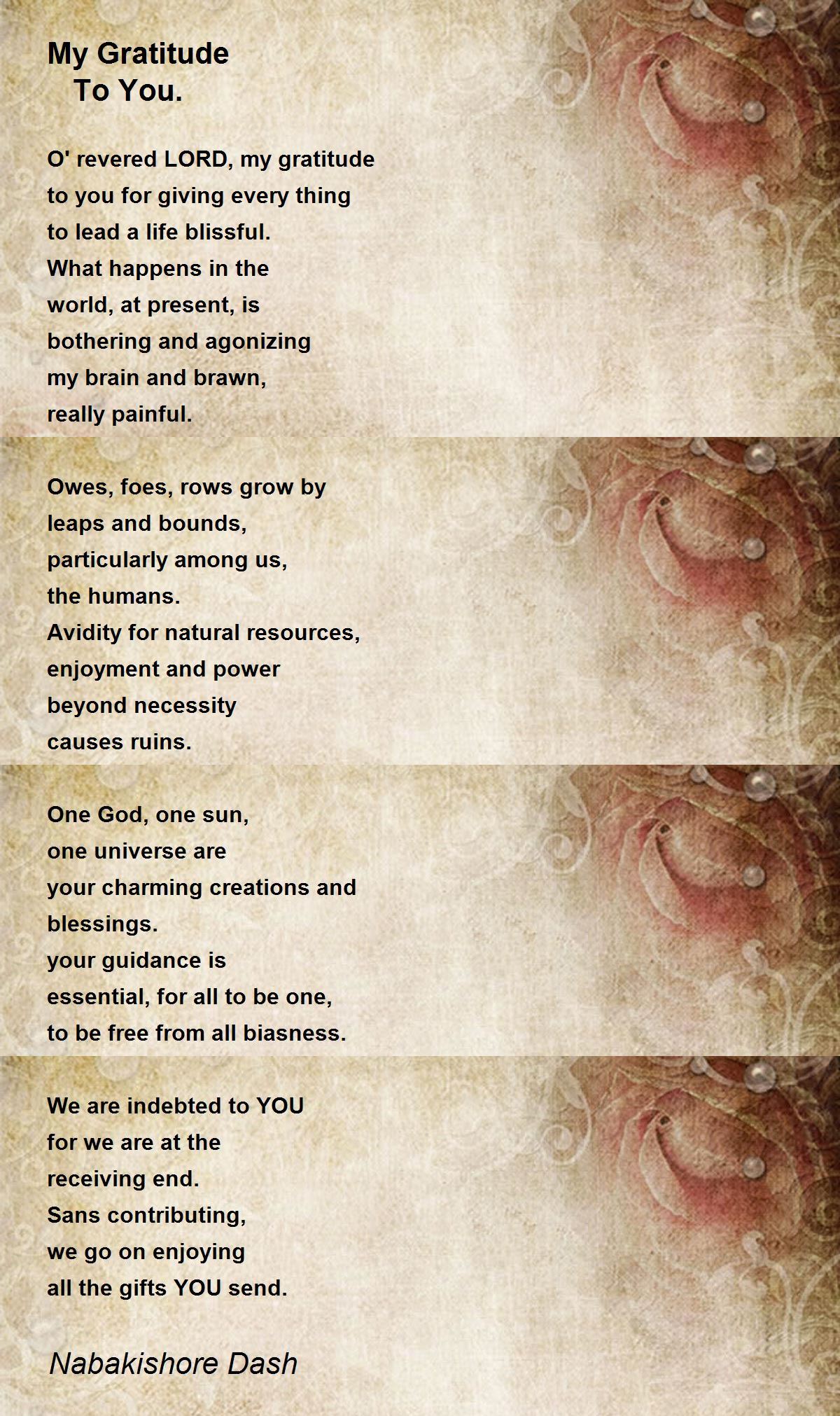 My Gratitude
To You.

O' revered LORD, my gratitude
to you for giving every thing
to lead a life blissful.
What happens in the
world, at present, is
bothering and agonizing
my brain and brawn,
really painful.

Owes, foes, rows grow by
leaps and bounds,
particularly among us,
the humans.
Avidity for natural resources,
enjoyment and power
beyond necessity
causes ruins.

One God, one sun,
one universe are
your charming creations and
blessings.
your guidance is
essential, for all to be one,
to be free from all biasness.

We are indebted to YOU
for we are at the
receiving end.
Sans contributing,
we go on enjoying
all the gifts YOU send.

Nabakishore Dash